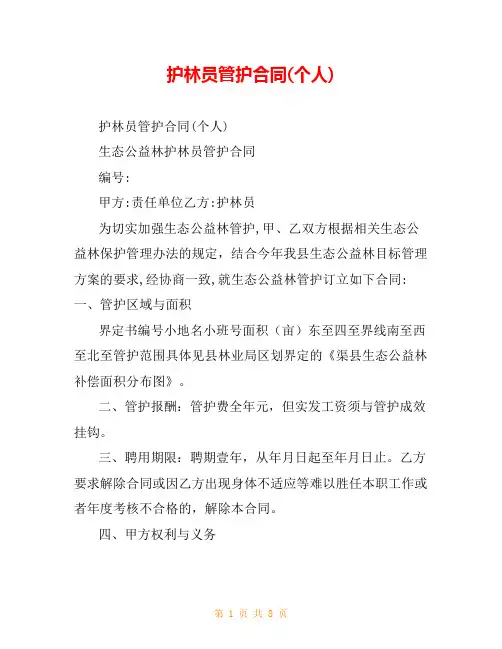 护林员管护合同(个人)

护林员管护合同(个人)

生态公益林护林员管护合同

编号:

甲方:责任单位乙方:护林员

为切实加强生态公益林管护,甲、乙双方根据相关生态公益林保护管理办法的规定，结合今年我县生态公益林目标管理方案的要求,经协商一致,就生态公益林管护订立如下合同:

一、管护区域与面积

界定书编号小地名小班号面积（亩）东至四至界线南至西至北至管护范围具体见县林业局区划界定的《渠县生态公益林补偿面积分布图》。

二、管护报酬：管护费全年元，但实发工资须与管护成效挂钩。

三、聘用期限：聘期壹年，从年月日起至年月日止。乙方要求解除合同或因乙方出现身体不适应等难以胜任本职工作或者年度考核不合格的，解除本合同。

四、甲方权利与义务

第 1 页 共 8 页